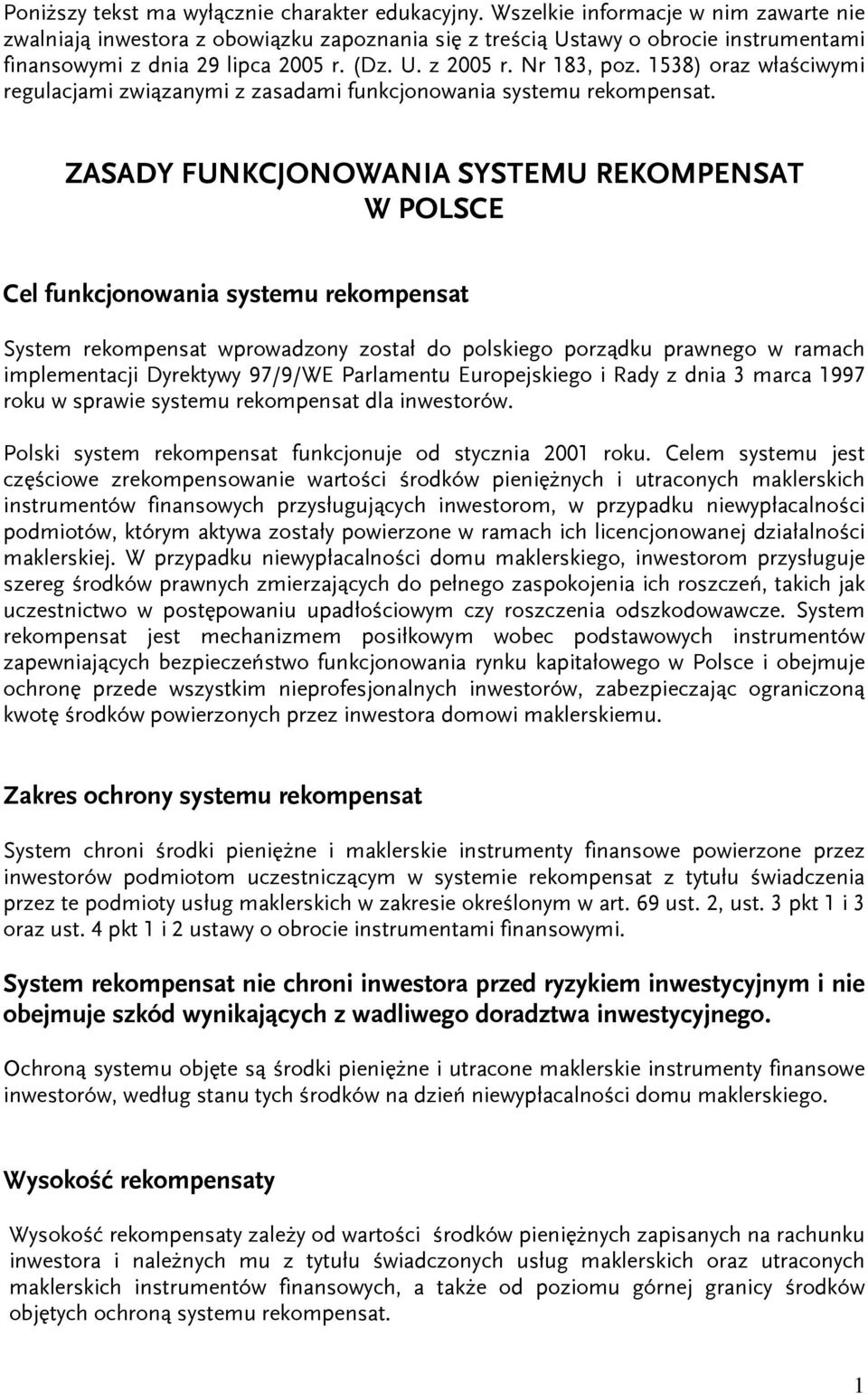 Poniższy tekst ma wyłącznie charakter edukacyjny. Wszelkie informacje w nim zawarte nie zwalniają inwestora z obowiązku zapoznania się z treścią Ustawy o obrocie instrumentami finansowymi z dnia 29 lipca 2005 r. (Dz. U. z 2005 r. Nr 183, poz. 1538) oraz właściwymi regulacjami związanymi z zasadami funkcjonowania systemu rekompensat.

ZASADY FUNKCJONOWANIA SYSTEMU REKOMPENSAT W POLSCE

Cel funkcjonowania systemu rekompensat

System rekompensat wprowadzony został do polskiego porządku prawnego w ramach implementacji Dyrektywy 97/9/WE Parlamentu Europejskiego i Rady z dnia 3 marca 1997 roku w sprawie systemu rekompensat dla inwestorów.

Polski system rekompensat funkcjonuje od stycznia 2001 roku. Celem systemu jest częściowe zrekompensowanie wartości środków pieniężnych i utraconych maklerskich instrumentów finansowych przysługujących inwestorom, w przypadku niewypłacalności podmiotów, którym aktywa zostały powierzone w ramach ich licencjonowanej działalności maklerskiej. W przypadku niewypłacalności domu maklerskiego, inwestorom przysługuje szereg środków prawnych zmierzających do pełnego zaspokojenia ich roszczeń, takich jak uczestnictwo w postępowaniu upadłościowym czy roszczenia odszkodowawcze. System rekompensat jest mechanizmem posiłkowym wobec podstawowych instrumentów zapewniających bezpieczeństwo funkcjonowania rynku kapitałowego w Polsce i obejmuje ochronę przede wszystkim nieprofesjonalnych inwestorów, zabezpieczając ograniczoną kwotę środków powierzonych przez inwestora domowi maklerskiemu.

Zakres ochrony systemu rekompensat

System chroni środki pieniężne i maklerskie instrumenty finansowe powierzone przez inwestorów podmiotom uczestniczącym w systemie rekompensat z tytułu świadczenia przez te podmioty usług maklerskich w zakresie określonym w art. 69 ust. 2, ust. 3 pkt 1 i 3 oraz ust. 4 pkt 1 i 2 ustawy o obrocie instrumentami finansowymi.

System rekompensat nie chroni inwestora przed ryzykiem inwestycyjnym i nie obejmuje szkód wynikających z wadliwego doradztwa inwestycyjnego.

Ochroną systemu objęte są środki pieniężne i utracone maklerskie instrumenty finansowe inwestorów, według stanu tych środków na dzień niewypłacalności domu maklerskiego.

Wysokość rekompensaty

Wysokość rekompensaty zależy od wartości środków pieniężnych zapisanych na rachunku inwestora i należnych mu z tytułu świadczonych usług maklerskich oraz utraconych maklerskich instrumentów finansowych, a także od poziomu górnej granicy środków objętych ochroną systemu rekompensat.

1